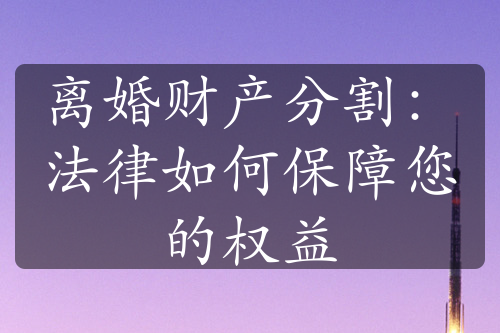 离婚财产分割：法律如何保障您的权益